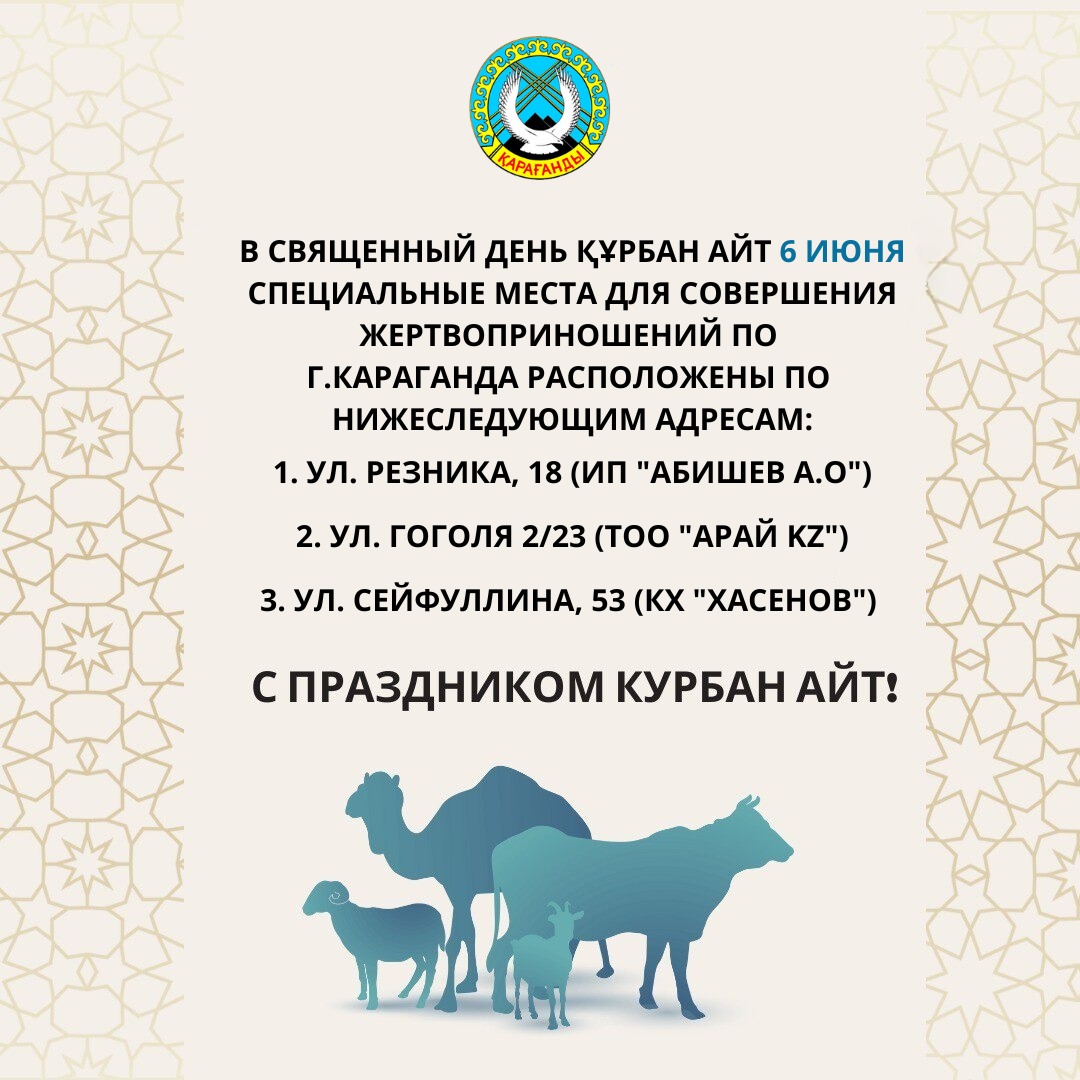 ҚАРАҒАНДЫ

В СВЯЩЕННЫЙ ДЕНЬ ҚҰРБАН АЙТ 6 ИЮНЯ СПЕЦИАЛЬНЫЕ МЕСТА ДЛЯ СОВЕРШЕНИЯ ЖЕРТВОПРИНОШЕНИЙ ПО Г.КАРАГАНДА РАСПОЛОЖЕНЫ ПО НИЖЕСЛЕДУЮЩИМ АДРЕСАМ:

1. УЛ. РЕЗНИКА, 18 (ИП "АБИШЕВ А.О")

2. УЛ. ГОГОЛЯ 2/23 (ТОО "АРАЙ KZ")

3. УЛ. СЕЙФУЛЛИНА, 53 (КХ "ХАСЕНОВ")

С ПРАЗДНИКОМ КУРБАН АЙТ!